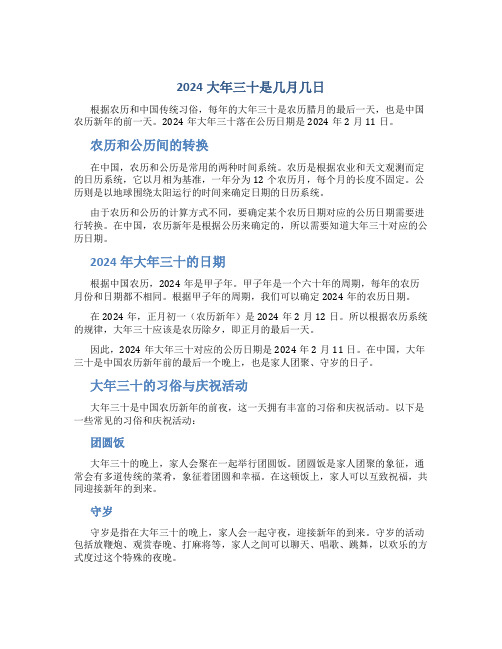 2024 大年三十是几月几日

根据农历和中国传统习俗，每年的大年三十是农历腊月的最后一天，也是中国农历新年的前一天。2024 年大年三十落在公历日期是 2024 年 2 月 11 日。

农历和公历间的转换

在中国，农历和公历是常用的两种时间系统。农历是根据农业和天文观测而定的日历系统，它以月相为基准，一年分为 12 个农历月，每个月的长度不固定。公历则是以地球围绕太阳运行的时间来确定日期的日历系统。

由于农历和公历的计算方式不同，要确定某个农历日期对应的公历日期需要进行转换。在中国，农历新年是根据公历来确定的，所以需要知道大年三十对应的公历日期。

2024 年大年三十的日期

根据中国农历，2024 年是甲子年。甲子年是一个六十年的周期，每年的农历月份和日期都不相同。根据甲子年的周期，我们可以确定 2024 年的农历日期。

在 2024 年，正月初一（农历新年）是 2024 年 2 月 12 日。所以根据农历系统的规律，大年三十应该是农历除夕，即正月的最后一天。

因此，2024 年大年三十对应的公历日期是 2024 年 2 月 11 日。在中国，大年三十是中国农历新年前的最后一个晚上，也是家人团聚、守岁的日子。

大年三十的习俗与庆祝活动

大年三十是中国农历新年的前夜，这一天拥有丰富的习俗和庆祝活动。以下是一些常见的习俗和庆祝活动：

团圆饭

大年三十的晚上，家人会聚在一起举行团圆饭。团圆饭是家人团聚的象征，通常会有多道传统的菜肴，象征着团圆和幸福。在这顿饭上，家人可以互致祝福，共同迎接新年的到来。

守岁

守岁是指在大年三十的晚上，家人会一起守夜，迎接新年的到来。守岁的活动包括放鞭炮、观赏春晚、打麻将等，家人之间可以聊天、唱歌、跳舞，以欢乐的方式度过这个特殊的夜晚。